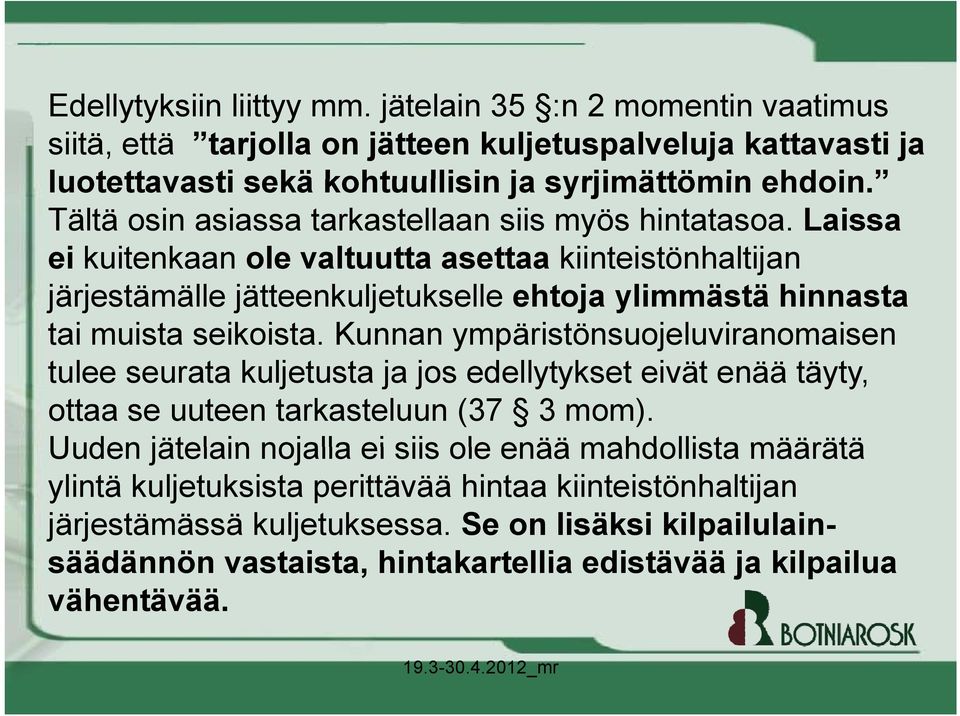 Edellytyksiin liittyy mm. jätelain 35 §:n 2 momentin vaatimus siitä, että ”tarjolla on jätteen kuljetuspalveluja kattavasti ja luotettavasti sekä kohtuullisin ja syrjimättömin ehdoin.” Tältä osin asiassa tarkastellaan siis myös hintatasoa. Laissa ei kuitenkaan ole valtuutta asettaa kiinteistönhaltijan järjestämälle jätteenkuljetukselle ehtoja ylimmästä hinnasta tai muista seikoista. Kunnan ympäristönsuojeluviranomaisen tulee seurata kuljetusta ja jos edellytykset eivät enää täyty, ottaa se uuteen tarkasteluun (37 § 3 mom).
Uuden jätelain nojalla ei siis ole enää mahdollista määrätä ylintä kuljetuksista perittävää hintaa kiinteistönhaltijan järjestämässä kuljetuksessa. Se on lisäksi kilpailulainsäädännön vastaista, hintakartellia edistävää ja kilpailua vähentävää.

BOTNIAROSK

19.3-30.4.2012_mr